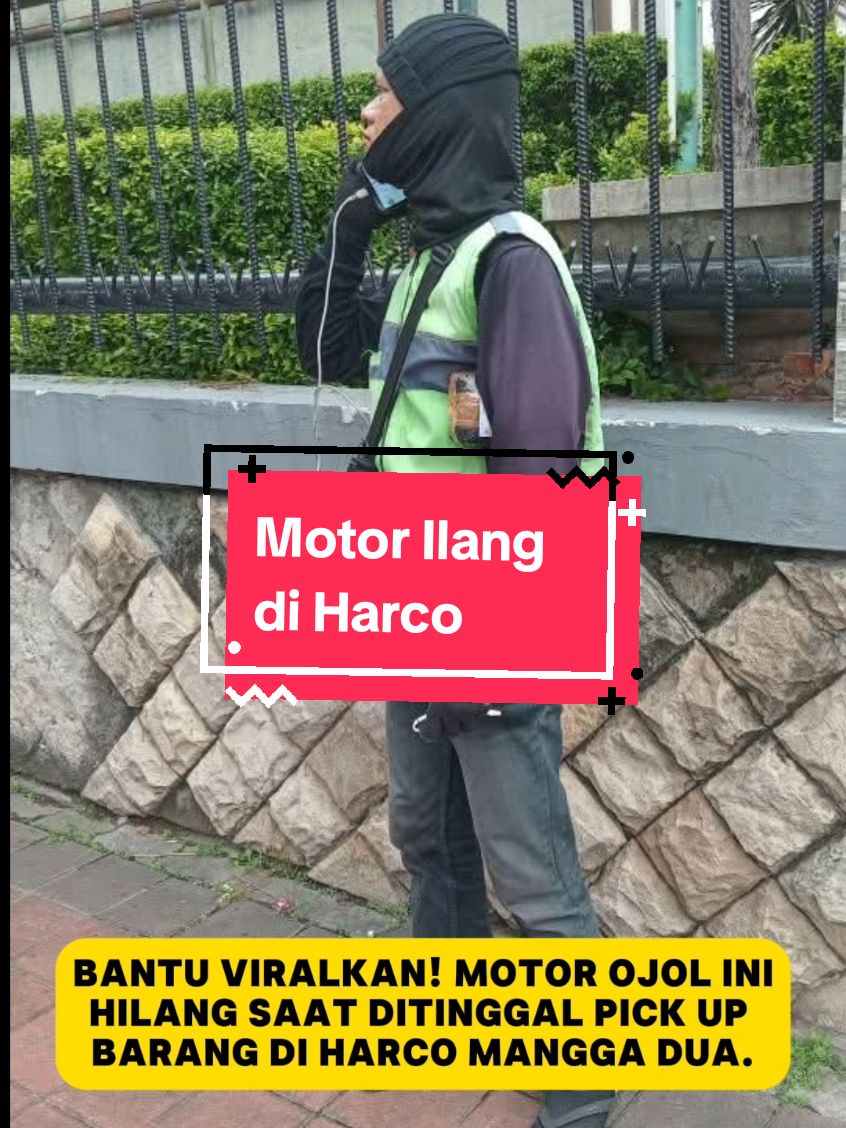 Motor Ilang di Harco

BANTU VIRALKAN! MOTOR OJOL INI HILANG SAAT DITINGGAL PICK UP BARANG DI HARCO MANGGA DUA.